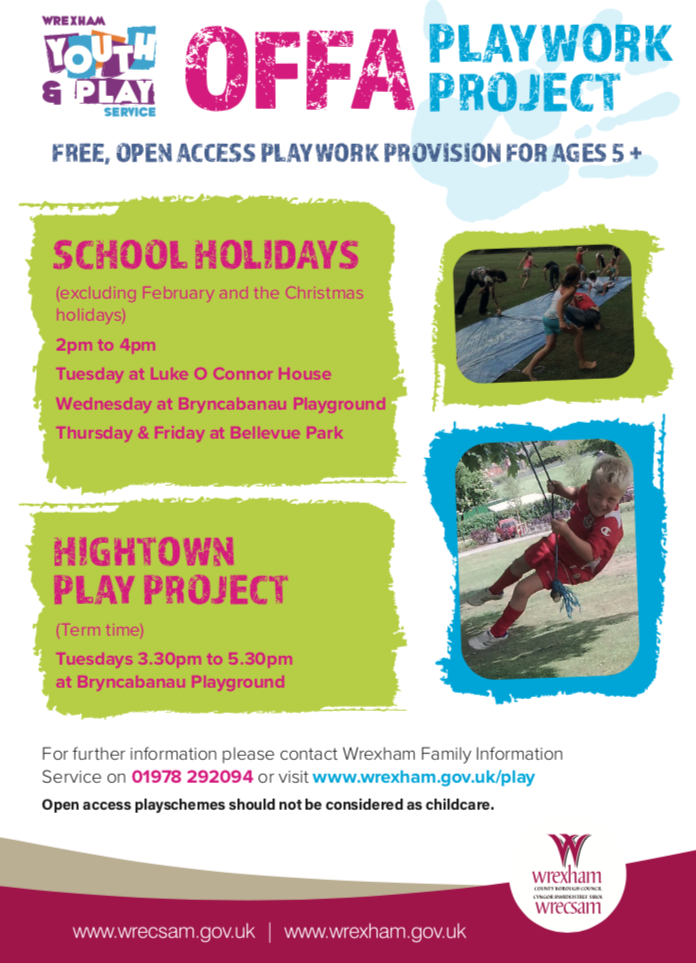 WREXHAM
YOUTH & PLAY
SERVICE

OFFA PLAYWORK PROJECT

FREE, OPEN ACCESS PLAYWORK PROVISION FOR AGES 5 +

SCHOOL HOLIDAYS

(excluding February and the Christmas holidays)

2pm to 4pm

Tuesday at Luke O Connor House

Wednesday at Bryncabanau Playground

Thursday & Friday at Bellevue Park

HIGHTOWN PLAY PROJECT

(Term time)

Tuesdays 3.30pm to 5.30pm at Bryncabanau Playground

For further information please contact Wrexham Family Information Service on 01978 292094 or visit www.wrexham.gov.uk/play

Open access playschemes should not be considered as childcare.

wrexham
COUNTY BOROUGH COUNCIL
CYNGOR BWRDEISTREF SIROL
wrecsam

www.wrecsam.gov.uk | www.wrexham.gov.uk